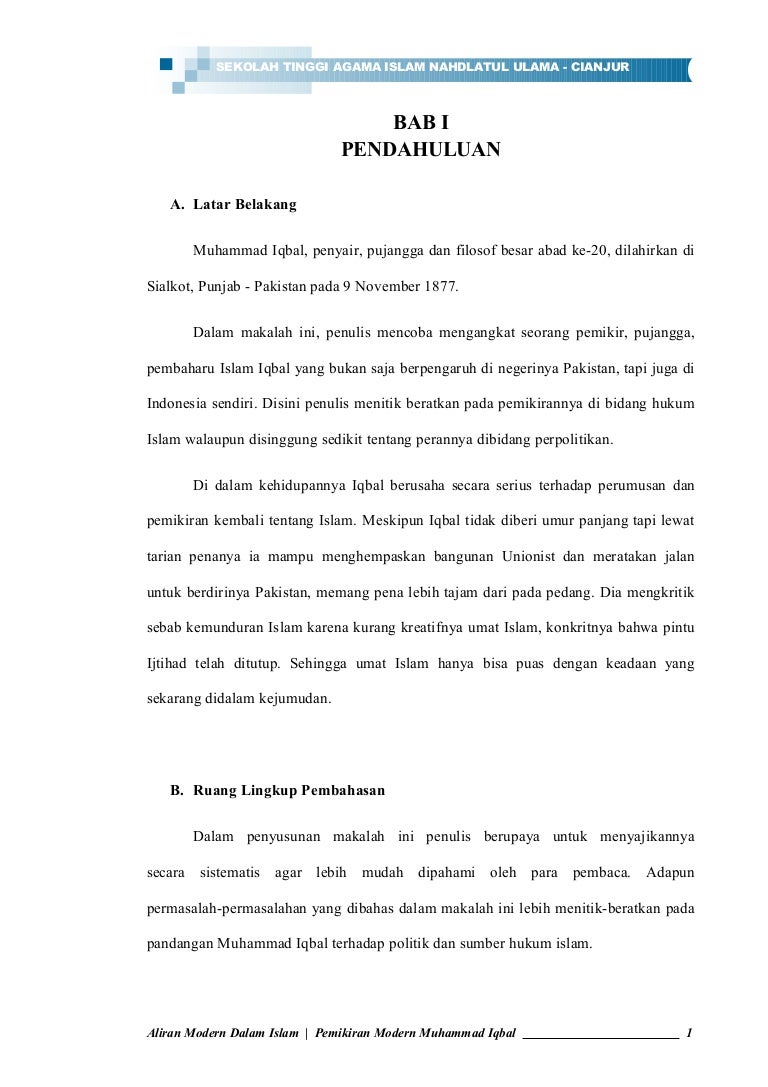 SEKOLAH TINGGI AGAMA ISLAM NAHDLATUL ULAMA - CIANJUR

BAB I
PENDAHULUAN

A. Latar Belakang

Muhammad Iqbal, penyair, pujangga dan filosof besar abad ke-20, dilahirkan di Sialkot, Punjab - Pakistan pada 9 November 1877.

Dalam makalah ini, penulis mencoba mengangkat seorang pemikir, pujangga, pembaharu Islam Iqbal yang bukan saja berpengaruh di negerinya Pakistan, tapi juga di Indonesia sendiri. Disini penulis menitik beratkan pada pemikirannya di bidang hukum Islam walaupun disinggung sedikit tentang perannya dibidang perpolitikan.

Di dalam kehidupannya Iqbal berusaha secara serius terhadap perumusan dan pemikiran kembali tentang Islam. Meskipun Iqbal tidak diberi umur panjang tapi lewat tarian penanya ia mampu menghempaskan bangunan Unionist dan meratakan jalan untuk berdirinya Pakistan, memang pena lebih tajam dari pada pedang. Dia mengkritik sebab kemunduran Islam karena kurang kreatifnya umat Islam, konkritnya bahwa pintu Ijtihad telah ditutup. Sehingga umat Islam hanya bisa puas dengan keadaan yang sekarang didalam kejumudan.

B. Ruang Lingkup Pembahasan

Dalam penyusunan makalah ini penulis berupaya untuk menyajikannya secara sistematis agar lebih mudah dipahami oleh para pembaca. Adapun permasalah-permasalahan yang dibahas dalam makalah ini lebih menitik-beratkan pada pandangan Muhammad Iqbal terhadap politik dan sumber hukum islam.

Aliran Modern Dalam Islam | Pemikiran Modern Muhammad Iqbal 1